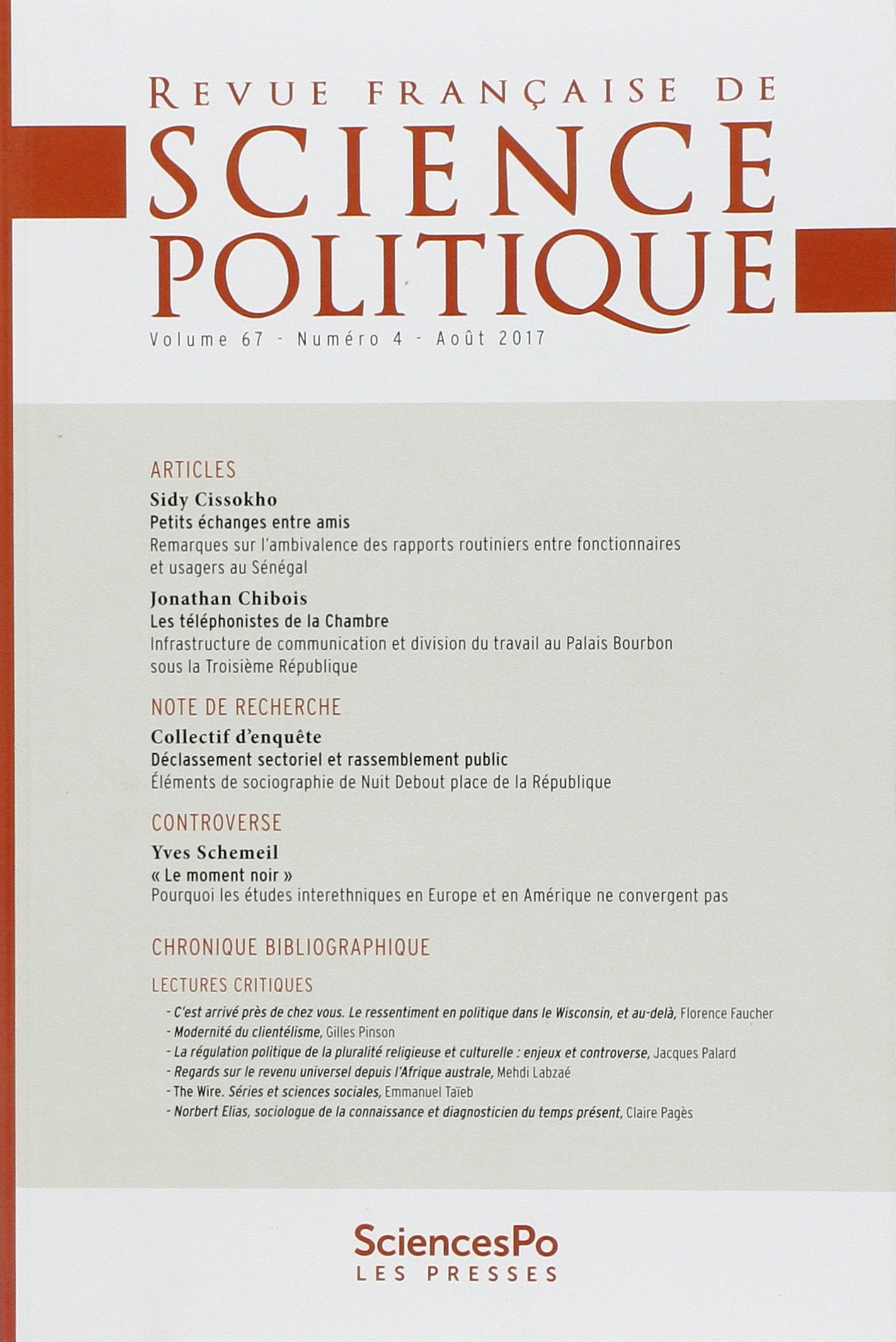 REVUE FRANÇAISE DE
SCIENCE
POLITIQUE

Volume 67 - Numéro 4 - Août 2017

ARTICLES

Sidy Cissokho
Petits échanges entre amis
Remarques sur l'ambivalence des rapports routiniers entre fonctionnaires et usagers au Sénégal

Jonathan Chibois
Les téléphonistes de la Chambre
Infrastructure de communication et division du travail au Palais Bourbon sous la Troisième République

NOTE DE RECHERCHE

Collectif d'enquête
Déclassement sectoriel et rassemblement public
Éléments de sociographie de Nuit Debout place de la République

CONTROVERSE

Yves Schemeil
« Le moment noir »
Pourquoi les études interethniques en Europe et en Amérique ne convergent pas

CHRONIQUE BIBLIOGRAPHIQUE

LECTURES CRITIQUES

- C'est arrivé près de chez vous. Le ressentiment en politique dans le Wisconsin, et au-delà, Florence Faucher
- Modernité du clientélisme, Gilles Pinson
- La régulation politique de la pluralité religieuse et culturelle : enjeux et controverse, Jacques Palard
- Regards sur le revenu universel depuis l'Afrique australe, Mehdi Labzaé
- The Wire. Séries et sciences sociales, Emmanuel Taïeb
- Norbert Elias, sociologue de la connaissance et diagnosticien du temps présent, Claire Pagès

SciencesPo
LES PRESSES